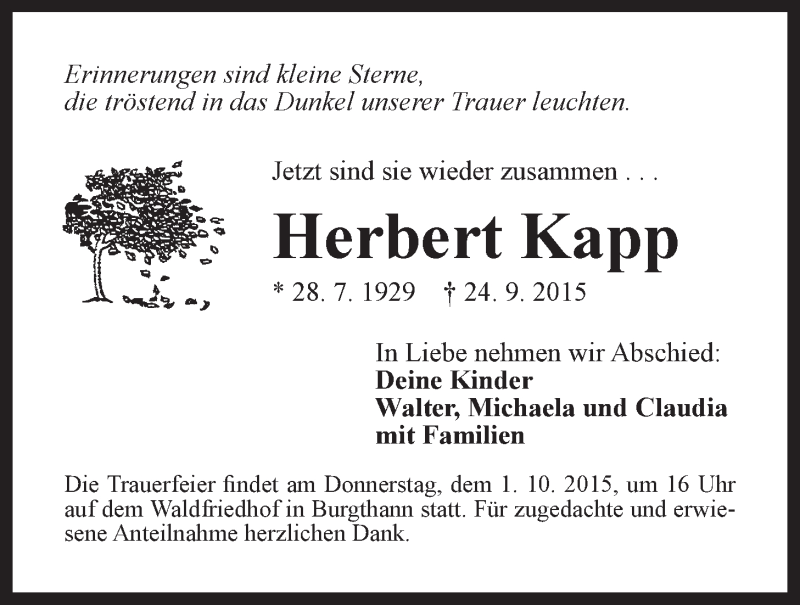 Erinnerungen sind kleine Sterne,
die tröstend in das Dunkel unserer Trauer leuchten.

Jetzt sind sie wieder zusammen . . .

Herbert Kapp

* 28. 7. 1929 † 24. 9. 2015

In Liebe nehmen wir Abschied:
Deine Kinder
Walter, Michaela und Claudia
mit Familien

Die Trauerfeier findet am Donnerstag, dem 1. 10. 2015, um 16 Uhr auf dem Waldfriedhof in Burgthann statt. Für zugedachte und erwiesene Anteilnahme herzlichen Dank.